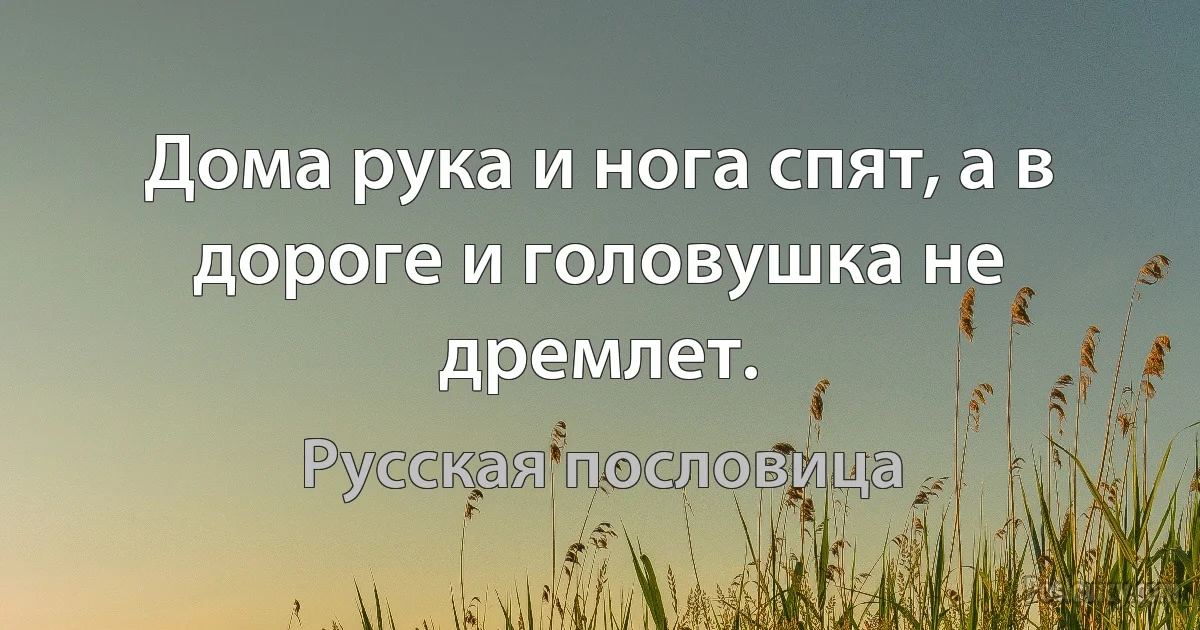 Дома рука и нога спят, а в дороге и головушка не дремлет.

Русская пословица